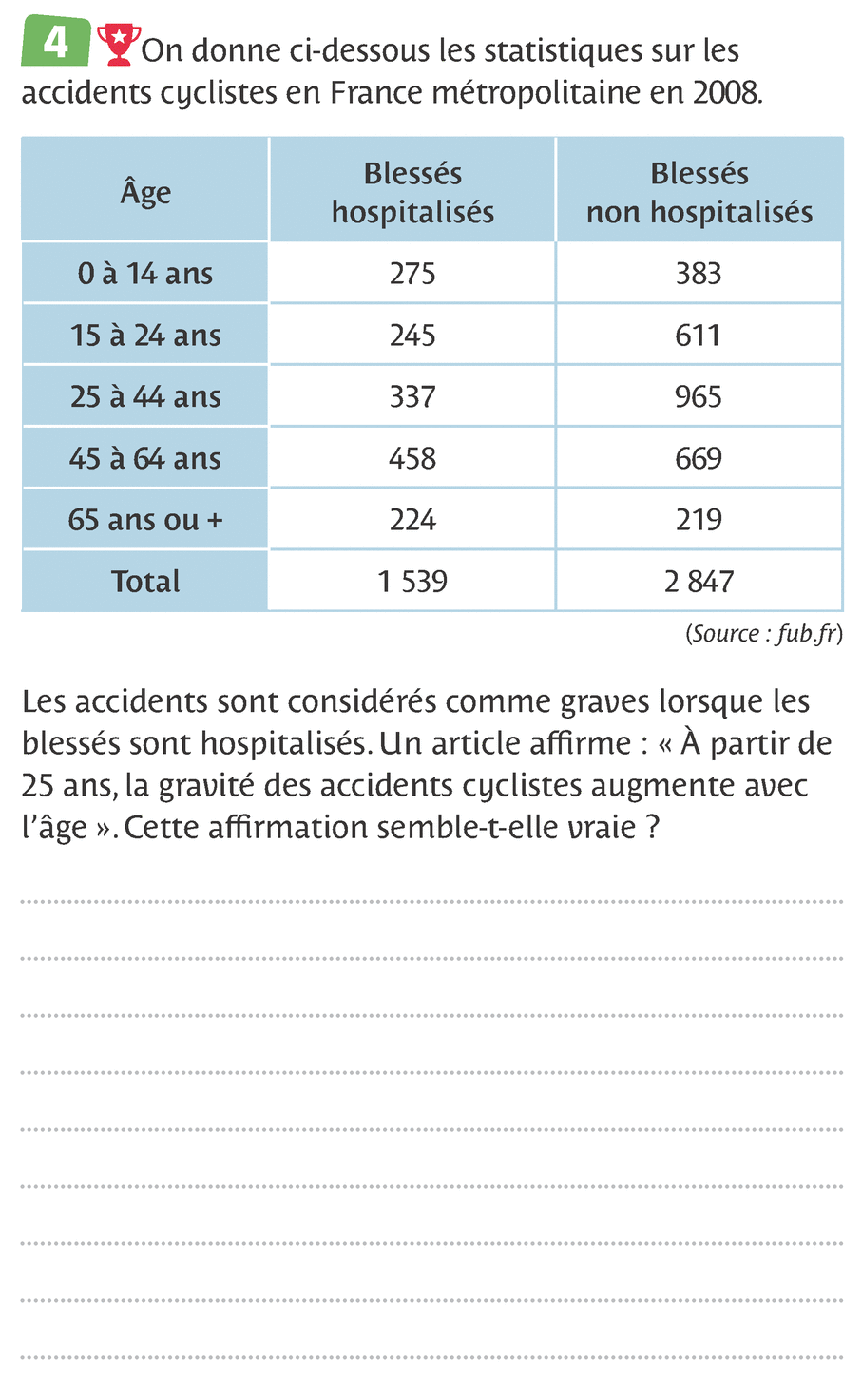 4 On donne ci-dessous les statistiques sur les accidents cyclistes en France métropolitaine en 2008.

| Âge | Blessés hospitalisés | Blessés non hospitalisés |
|---|---|---|
| 0 à 14 ans | 275 | 383 |
| 15 à 24 ans | 245 | 611 |
| 25 à 44 ans | 337 | 965 |
| 45 à 64 ans | 458 | 669 |
| 65 ans ou + | 224 | 219 |
| Total | 1 539 | 2 847 |

(Source : fub.fr)

Les accidents sont considérés comme graves lorsque les blessés sont hospitalisés. Un article affirme : « À partir de 25 ans, la gravité des accidents cyclistes augmente avec l'âge ». Cette affirmation semble-t-elle vraie ?